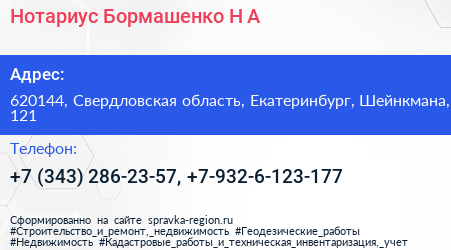 Нотариус Бормашенко Н А

Адрес:

620144, Свердловская область, Екатеринбург, Шейнкмана, 121

Телефон:

+7 (343) 286-23-57, +7-932-6-123-177

Сформированно на сайте spravka-region.ru
#Строительство_и_ремонт,_недвижимость #Геодезические_работы
#Недвижимость #Кадастровые_работы_и_техническая_инвентаризация,_учет